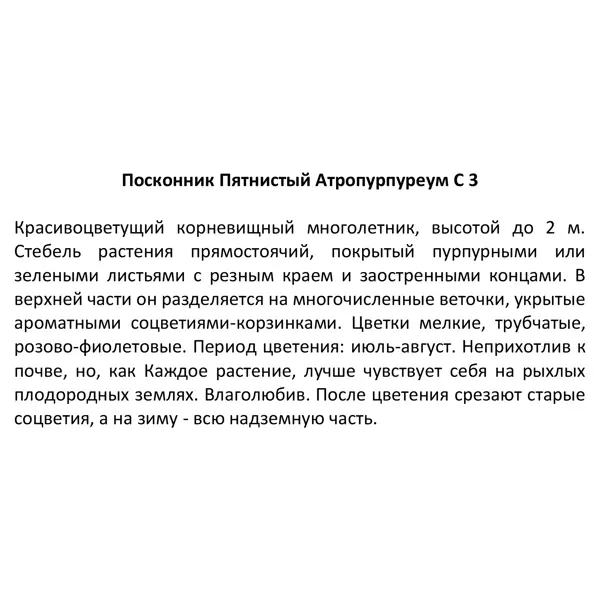 Посконник Пятнистый Атропурпуреум С 3

Красивоцветущий корневищный многолетник, высотой до 2 м. Стебель растения прямостоячий, покрытый пурпурными или зелеными листьями с резным краем и заостренными концами. В верхней части он разделяется на многочисленные веточки, укрытые ароматными соцветиями-корзинками. Цветки мелкие, трубчатые, розово-фиолетовые. Период цветения: июль-август. Неприхотлив к почве, но, как Каждое растение, лучше чувствует себя на рыхлых плодородных землях. Влаголюбив. После цветения срезают старые соцветия, а на зиму - всю надземную часть.